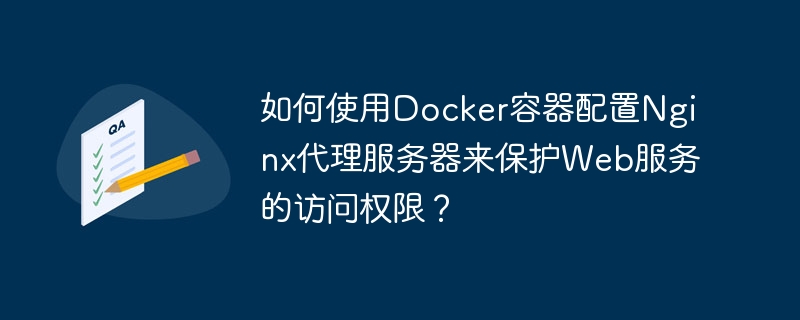 QA

如何使用Docker容器配置Nginx代理服务器来保护Web服务的访问权限？